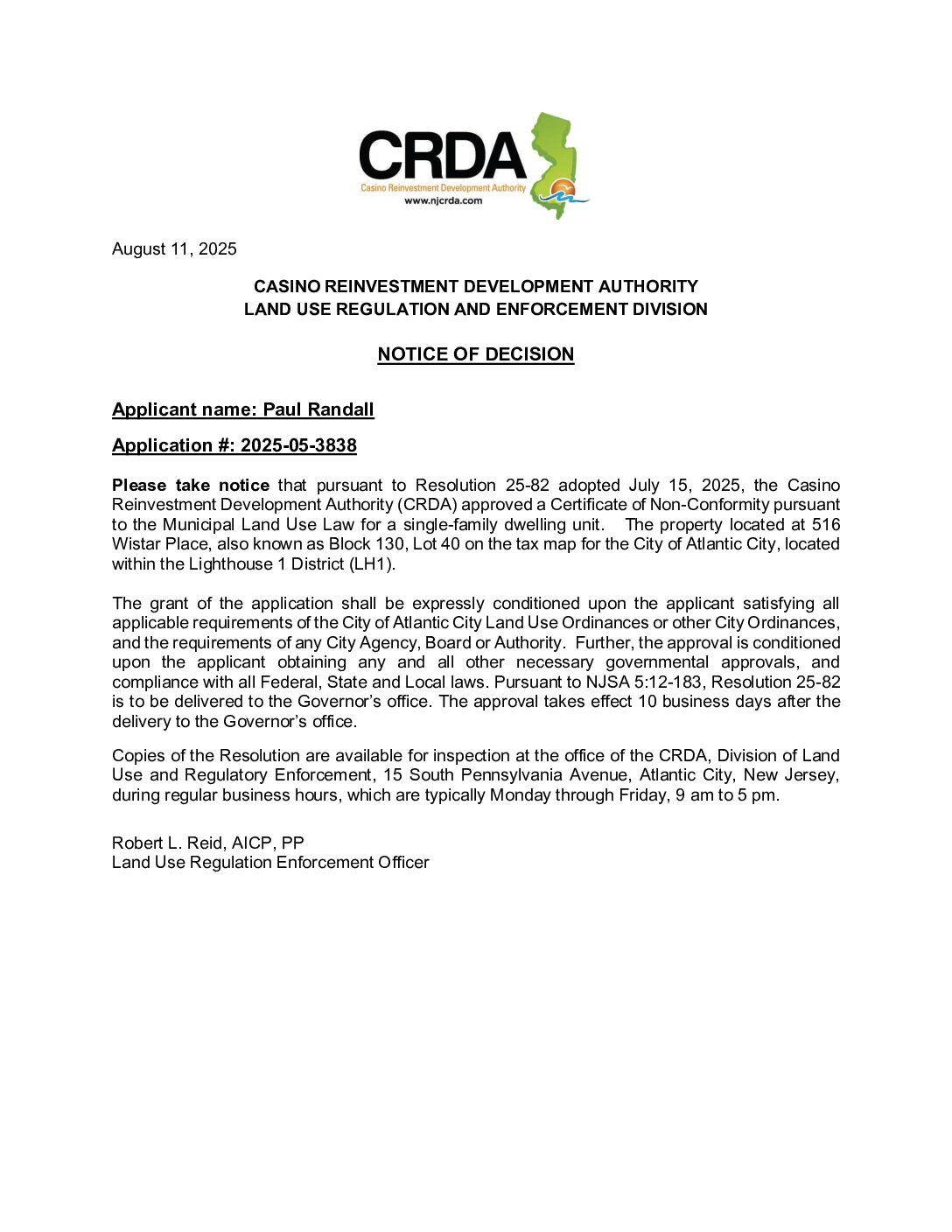 CRDA
Casino Reinvestment Development Authority
www.njcrda.com

August 11, 2025

CASINO REINVESTMENT DEVELOPMENT AUTHORITY
LAND USE REGULATION AND ENFORCEMENT DIVISION

NOTICE OF DECISION

Applicant name: Paul Randall

Application #: 2025-05-3838

Please take notice that pursuant to Resolution 25-82 adopted July 15, 2025, the Casino Reinvestment Development Authority (CRDA) approved a Certificate of Non-Conformity pursuant to the Municipal Land Use Law for a single-family dwelling unit. The property located at 516 Wistar Place, also known as Block 130, Lot 40 on the tax map for the City of Atlantic City, located within the Lighthouse 1 District (LH1).

The grant of the application shall be expressly conditioned upon the applicant satisfying all applicable requirements of the City of Atlantic City Land Use Ordinances or other City Ordinances, and the requirements of any City Agency, Board or Authority. Further, the approval is conditioned upon the applicant obtaining any and all other necessary governmental approvals, and compliance with all Federal, State and Local laws. Pursuant to NJSA 5:12-183, Resolution 25-82 is to be delivered to the Governor's office. The approval takes effect 10 business days after the delivery to the Governor's office.

Copies of the Resolution are available for inspection at the office of the CRDA, Division of Land Use and Regulatory Enforcement, 15 South Pennsylvania Avenue, Atlantic City, New Jersey, during regular business hours, which are typically Monday through Friday, 9 am to 5 pm.

Robert L. Reid, AICP, PP
Land Use Regulation Enforcement Officer